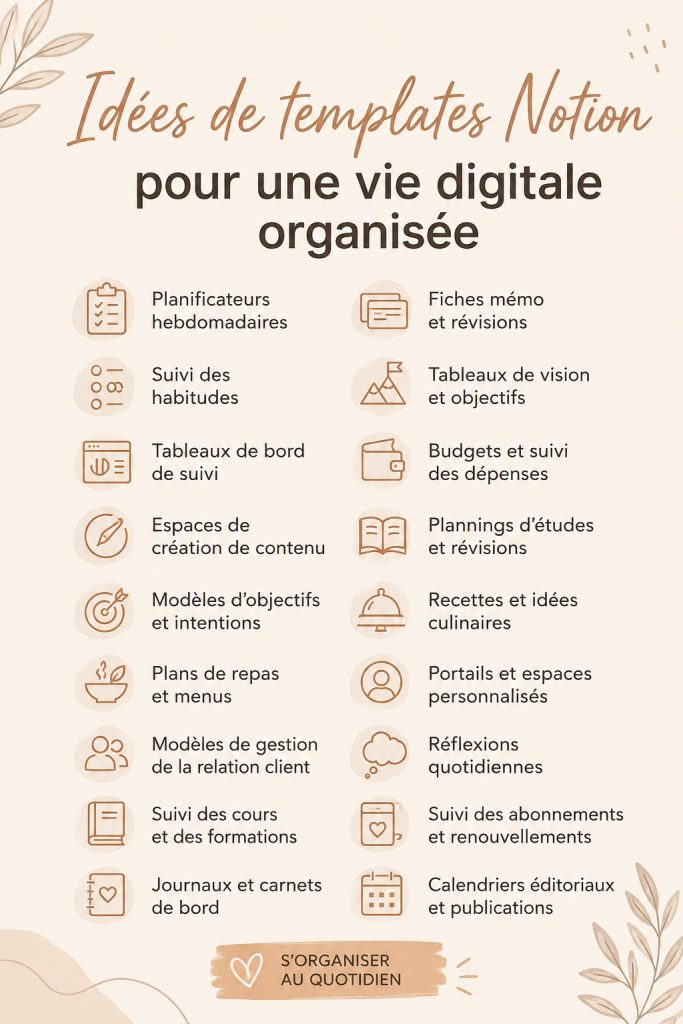 Idées de templates Notion

pour une vie digitale organisée

Planificateurs hebdomadaires

Suivi des habitudes

Tableaux de bord de suivi

Espaces de création de contenu

Modèles d'objectifs et intentions

Plans de repas et menus

Modèles de gestion de la relation client

Suivi des cours et des formations

Journaux et carnets de bord

Fiches mémo et révisions

Tableaux de vision et objectifs

Budgets et suivi des dépenses

Plannings d'études et révisions

Recettes et idées culinaires

Portails et espaces personnalisés

Réflexions quotidiennes

Suivi des abonnements et renouvellements

Calendriers éditoriaux et publications

S'ORGANISER AU QUOTIDIEN